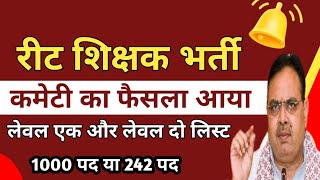 रीट शिक्षक भर्ती

कमेटी का फैसला आया

लेवल एक और लेवल दो लिस्ट

1000 पद या 242 पद